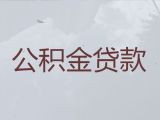 公积金贷款